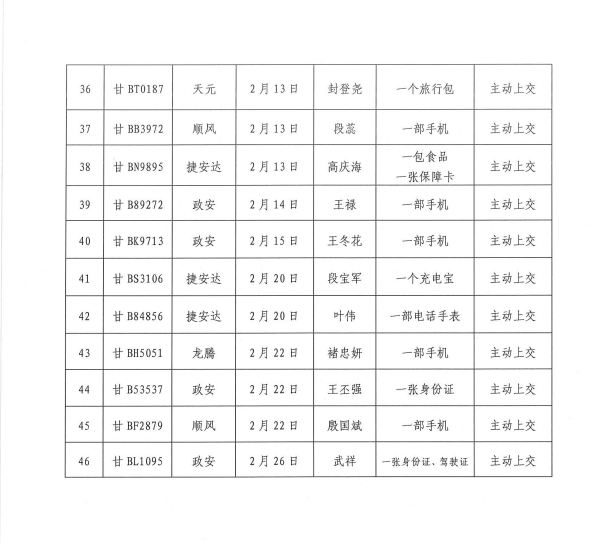 | 36 | 甘 BT0187 | 天元 | 2月13日 | 封登尧 | 一个旅行包 | 主动上交 |
|---|---|---|---|---|---|---|
| 37 | 甘 BB3972 | 顺风 | 2月13日 | 段蕊 | 一部手机 | 主动上交 |
| 38 | 甘 BN9895 | 捷安达 | 2月13日 | 高庆海 | 一包食品 一张保障卡 | 主动上交 |
| 39 | 甘 B89272 | 政安 | 2月14日 | 王禄 | 一部手机 | 主动上交 |
| 40 | 甘 BK9713 | 政安 | 2月15日 | 王冬花 | 一部手机 | 主动上交 |
| 41 | 甘 BS3106 | 捷安达 | 2月20日 | 段宝军 | 一个充电宝 | 主动上交 |
| 42 | 甘 B84856 | 捷安达 | 2月20日 | 叶伟 | 一部电话手表 | 主动上交 |
| 43 | 甘 BH5051 | 龙腾 | 2月22日 | 褚忠妍 | 一部手机 | 主动上交 |
| 44 | 甘 B53537 | 政安 | 2月22日 | 王丕强 | 一张身份证 | 主动上交 |
| 45 | 甘 BF2879 | 顺风 | 2月22日 | 殷国斌 | 一部手机 | 主动上交 |
| 46 | 甘 BL1095 | 政安 | 2月26日 | 武祥 | 一张身份证、驾驶证 | 主动上交 |